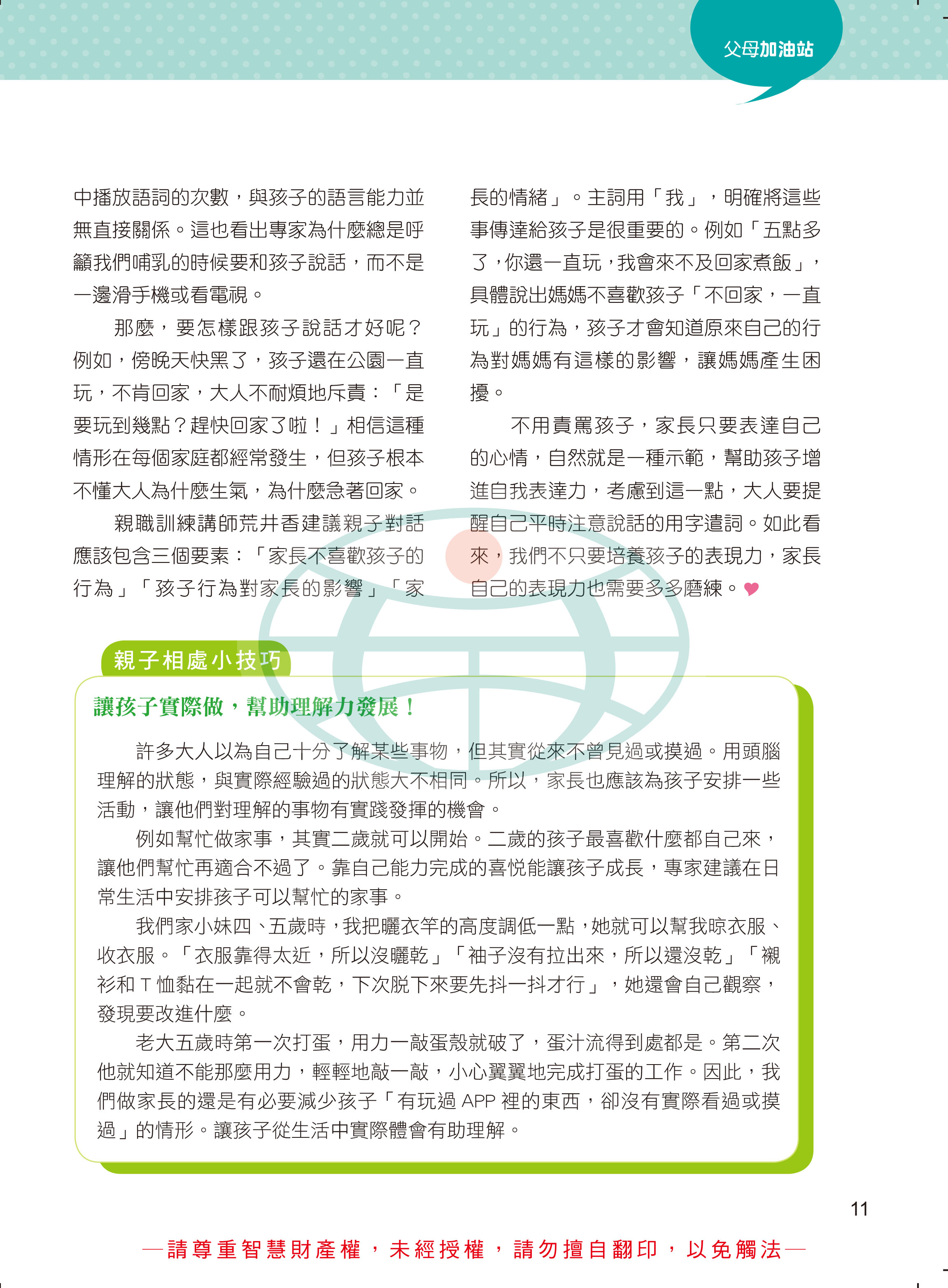 父母加油站

中播放語詞的次數，與孩子的語言能力並無直接關係。這也看出專家為什麼總是呼籲我們哺乳的時候要和孩子說話，而不是一邊滑手機或看電視。

那麼，要怎樣跟孩子說話才好呢？例如，傍晚天快黑了，孩子還在公園一直玩，不肯回家，大人不耐煩地斥責：「是要玩到幾點？趕快回家了啦！」相信這種情形在每個家庭都經常發生，但孩子根本不懂大人為什麼生氣，為什麼急著回家。

親職訓練講師荒井香建議親子對話應該包含三個要素：「家長不喜歡孩子的行為」「孩子行為對家長的影響」「家長的情緒」。主詞用「我」，明確將這些事傳達給孩子是很重要的。例如「五點多了，你還一直玩，我會來不及回家煮飯」，具體說出媽媽不喜歡孩子「不回家，一直玩」的行為，孩子才會知道原來自己的行為對媽媽有這樣的影響，讓媽媽產生困擾。

不用責罵孩子，家長只要表達自己的心情，自然就是一種示範，幫助孩子增進自我表達力，考慮到這一點，大人要提醒自己平時注意說話的用字遣詞。如此看來，我們不只要培養孩子的表現力，家長自己的表現力也需要多多磨練。

親子相處小技巧

讓孩子實際做，幫助理解力發展！

許多大人以為自己十分了解某些事物，但其實從來不曾見過或摸過。用頭腦理解的狀態，與實際經驗過的狀態大不相同。所以，家長也應該為孩子安排一些活動，讓他們對理解的事物有實踐發揮的機會。

例如幫忙做家事，其實二歲就可以開始。二歲的孩子最喜歡什麼都自己來，讓他們幫忙再適合不過了。靠自己能力完成的喜悅能讓孩子成長，專家建議在日常生活中安排孩子可以幫忙的家事。

我們家小妹四、五歲時，我把曬衣竿的高度調低一點，她就可以幫我晾衣服、收衣服。「衣服靠得太近，所以沒曬乾」「袖子沒有拉出來，所以還沒乾」「襯衫和 T 恤黏在一起就不會乾，下次脫下來要先抖一抖才行」，她還會自己觀察，發現要改進什麼。

老大五歲時第一次打蛋，用力一敲蛋殼就破了，蛋汁流得到處都是。第二次他就知道不能那麼用力，輕輕地敲一敲，小心翼翼地完成打蛋的工作。因此，我們做家長的還是有必要減少孩子「有玩過 APP 裡的東西，卻沒有實際看過或摸過」的情形。讓孩子從生活中實際體會有助理解。

11

—請尊重智慧財產權，未經授權，請勿擅自翻印，以免觸法—